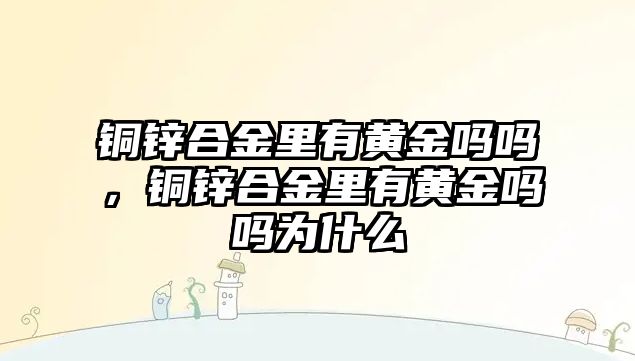 铜锌合金里有黄金吗吗，铜锌合金里有黄金吗吗为什么